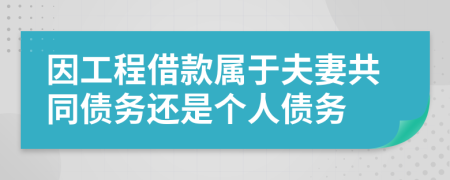 因工程借款属于夫妻共同债务还是个人债务